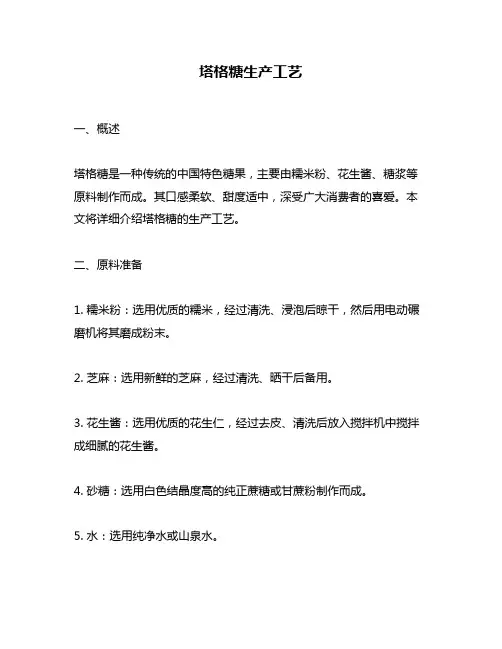 塔格糖生产工艺

一、概述

塔格糖是一种传统的中国特色糖果，主要由糯米粉、花生酱、糖浆等原料制作而成。其口感柔软、甜度适中，深受广大消费者的喜爱。本文将详细介绍塔格糖的生产工艺。

二、原料准备

1. 糯米粉：选用优质的糯米，经过清洗、浸泡后晾干，然后用电动碾磨机将其磨成粉末。

2. 芝麻：选用新鲜的芝麻，经过清洗、晒干后备用。

3. 花生酱：选用优质的花生仁，经过去皮、清洗后放入搅拌机中搅拌成细腻的花生酱。

4. 砂糖：选用白色结晶度高的纯正蔗糖或甘蔗粉制作而成。

5. 水：选用纯净水或山泉水。